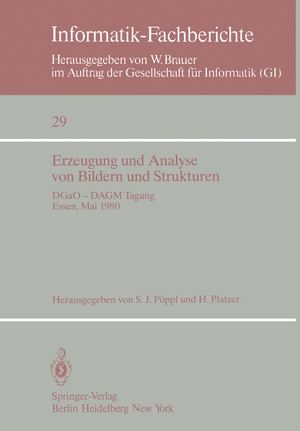 Informatik-Fachberichte

Herausgegeben von W. Brauer
im Auftrag der Gesellschaft für Informatik (GI)

29

Erzeugung und Analyse
von Bildern und Strukturen

DGaO – DAGM Tagung
Essen, Mai 1980

Herausgegeben von S. J. Pöppl und H. Platzer

Springer-Verlag
Berlin Heidelberg New York